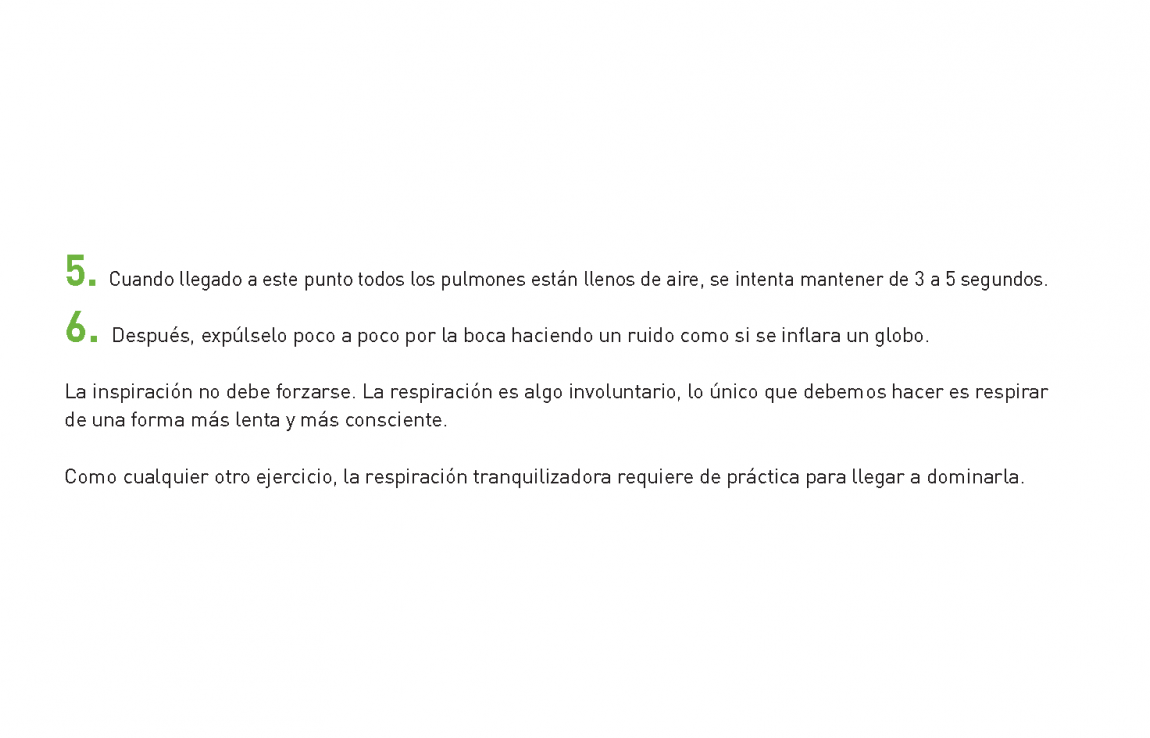 5. Cuando llegado a este punto todos los pulmones están llenos de aire, se intenta mantener de 3 a 5 segundos.

6. Después, expúlselo poco a poco por la boca haciendo un ruido como si se inflara un globo.

La inspiración no debe forzarse. La respiración es algo involuntario, lo único que debemos hacer es respirar de una forma más lenta y más consciente.

Como cualquier otro ejercicio, la respiración tranquilizadora requiere de práctica para llegar a dominarla.